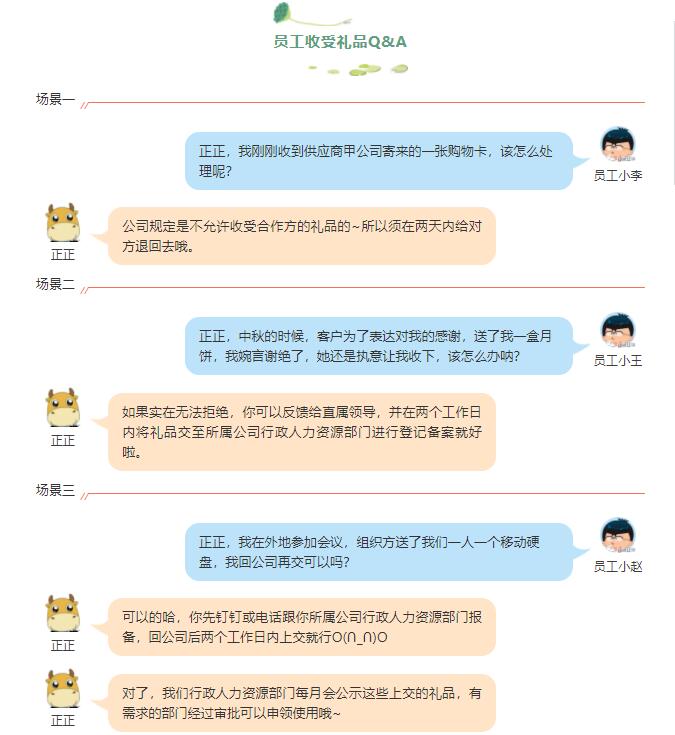 员工收受礼品Q&A

场景一

正正，我刚刚收到供应商甲公司寄来的一张购物卡，该怎么处理呢?

员工小李

正正

公司规定是不允许收受合作方的礼品的~所以须在两天内给对方退回去哦。

场景二

正正，中秋的时候，客户为了表达对我的感谢，送了我一盒月饼，我婉言谢绝了，她还是执意让我收下，该怎么办呐?

员工小王

正正

如果实在无法拒绝，你可以反馈给直属领导，并在两个工作日内将礼品交至所属公司行政人力资源部门进行登记备案就好啦。

场景三

正正，我在外地参加会议，组织方送了我们一人一个移动硬盘，我回公司再交可以吗?

员工小赵

正正

可以的哈，你先钉钉或电话跟你所属公司行政人力资源部门报备，回公司后两个工作日内上交就行O(∩_∩)O

正正

对了，我们行政人力资源部门每月会公示这些上交的礼品，有需求的部门经过审批可以申领使用哦~